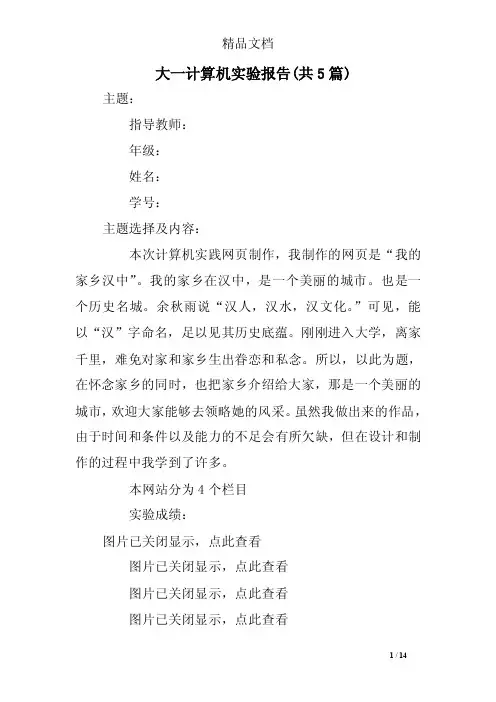 精品文档

大一计算机实验报告(共5篇)

主题：

指导教师：

年级：

姓名：

学号：

主题选择及内容：

本次计算机实践网页制作，我制作的网页是“我的家乡汉中”。我的家乡在汉中，是一个美丽的城市。也是一个历史名城。余秋雨说“汉人，汉水，汉文化。”可见，能以“汉”字命名，足以见其历史底蕴。刚刚进入大学，离家千里，难免对家和家乡生出眷恋和私念。所以，以此为题，在怀念家乡的同时，也把家乡介绍给大家，那是一个美丽的城市，欢迎大家能够去领略她的风采。虽然我做出来的作品，由于时间和条件以及能力的不足会有所欠缺，但在设计和制作的过程中我学到了许多。

本网站分为4个栏目

实验成绩：

图片已关闭显示，点此查看

图片已关闭显示，点此查看

图片已关闭显示，点此查看

图片已关闭显示，点此查看

1 / 14